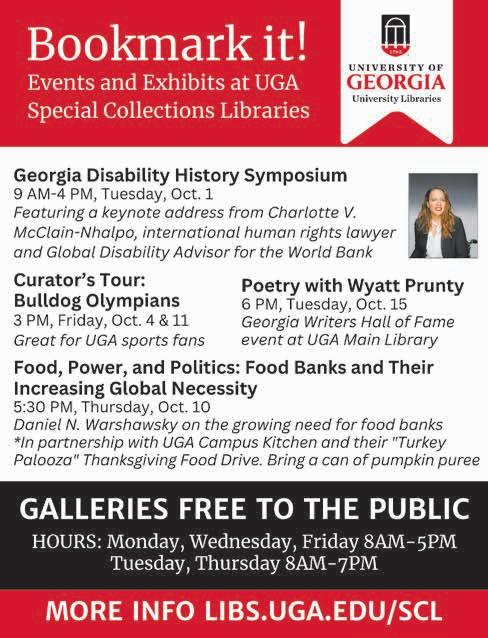 Bookmark it!
Events and Exhibits at UGA Special Collections Libraries

1785
UNIVERSITY OF GEORGIA
University Libraries

Georgia Disability History Symposium
9 AM-4 PM, Tuesday, Oct. 1
Featuring a keynote address from Charlotte V. McClain-Nhalpo, international human rights lawyer and Global Disability Advisor for the World Bank

Curator's Tour: Bulldog Olympians
3 PM, Friday, Oct. 4 & 11
Great for UGA sports fans

Poetry with Wyatt Prunty
6 PM, Tuesday, Oct. 15
Georgia Writers Hall of Fame event at UGA Main Library

Food, Power, and Politics: Food Banks and Their Increasing Global Necessity
5:30 PM, Thursday, Oct. 10
Daniel N. Warshawsky on the growing need for food banks
*In partnership with UGA Campus Kitchen and their "Turkey Palooza" Thanksgiving Food Drive. Bring a can of pumpkin puree

GALLERIES FREE TO THE PUBLIC
HOURS: Monday, Wednesday, Friday 8AM-5PM
Tuesday, Thursday 8AM-7PM

MORE INFO LIBS.UGA.EDU/SCL